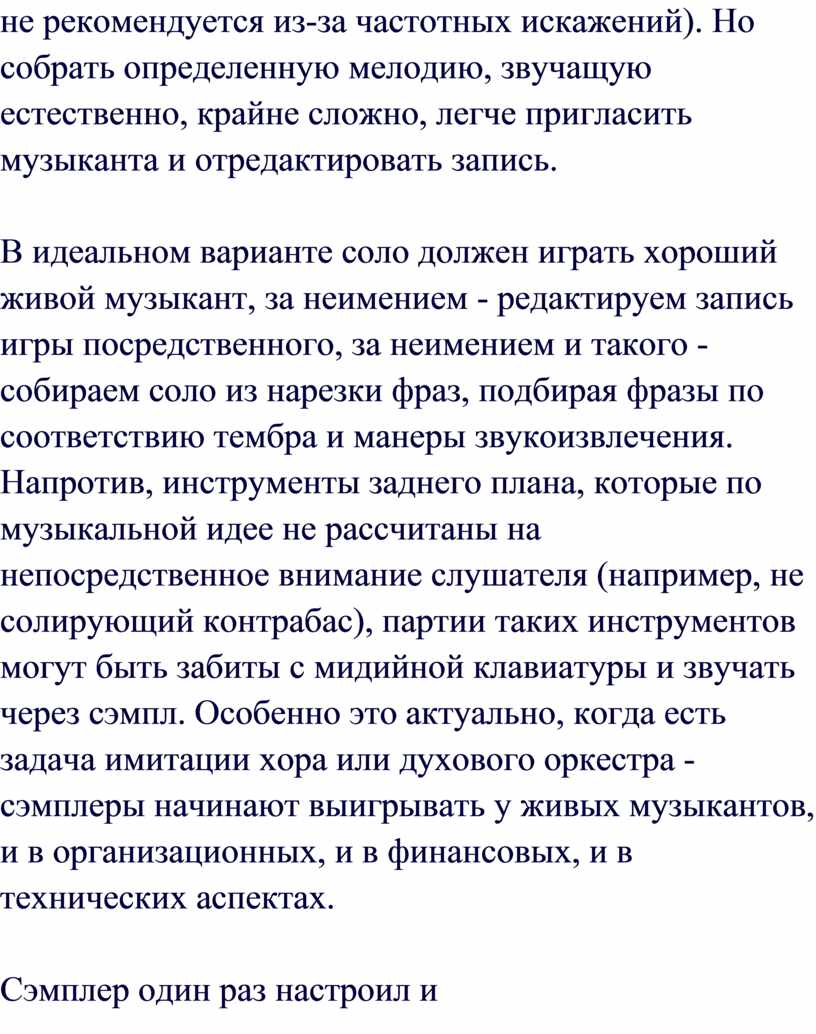 не рекомендуется из-за частотных искажений). Но собрать определенную мелодию, звучащую естественно, крайне сложно, легче пригласить музыканта и отредактировать запись.

В идеальном варианте соло должен играть хороший живой музыкант, за неимением - редактируем запись игры посредственного, за неимением и такого - собираем соло из нарезки фраз, подбирая фразы по соответствию тембра и манеры звукоизвлечения. Напротив, инструменты заднего плана, которые по музыкальной идее не рассчитаны на непосредственное внимание слушателя (например, не солирующий контрабас), партии таких инструментов могут быть забиты с мидийной клавиатуры и звучать через сэмпл. Особенно это актуально, когда есть задача имитации хора или духового оркестра - сэмплеры начинают выигрывать у живых музыкантов, и в организационных, и в финансовых, и в технических аспектах.

Сэмплер один раз настроил и